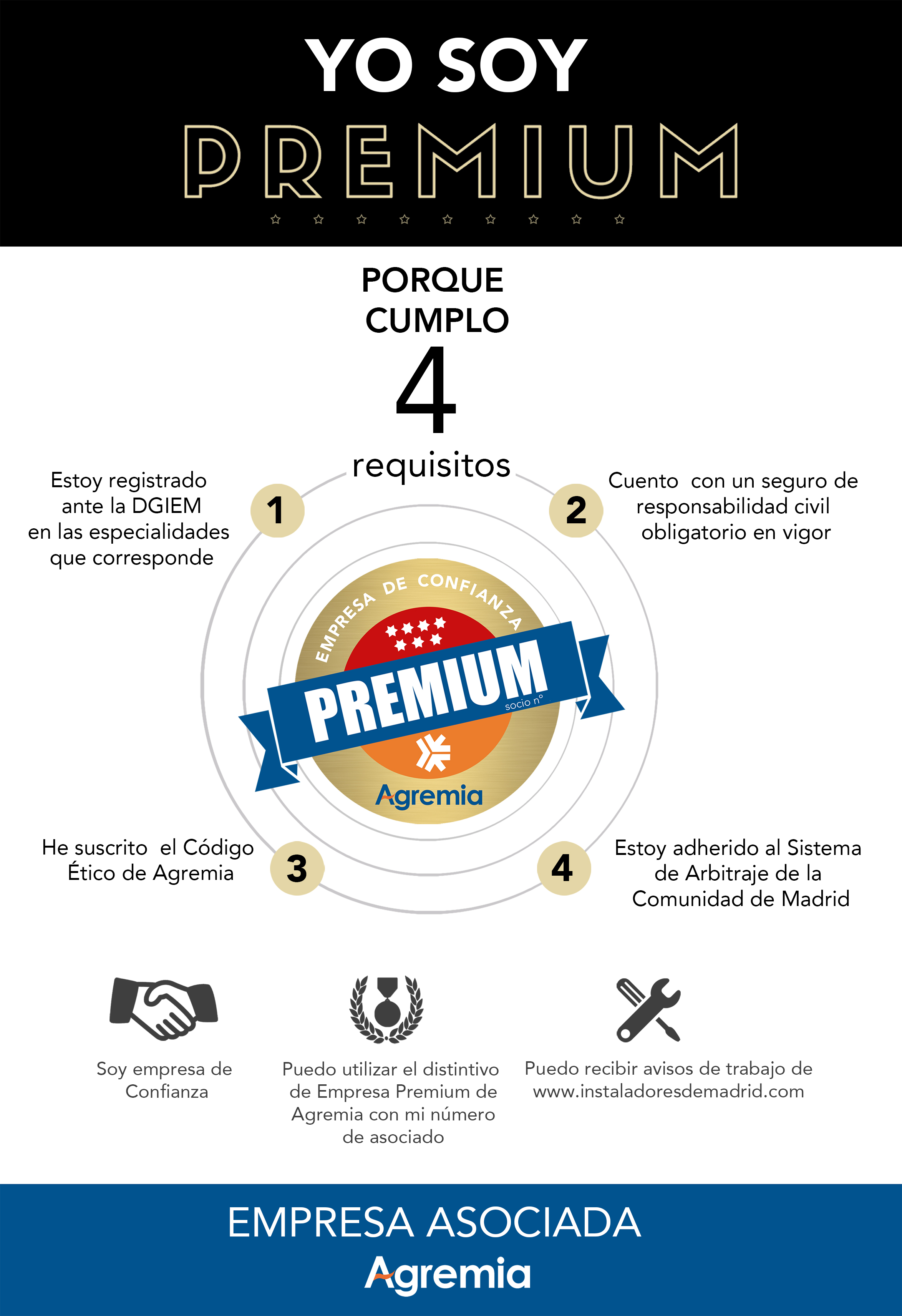 YO SOY
PREMIUM

PORQUE CUMPLO
4
requisitos

1
Estoy registrado ante la DGIEM en las especialidades que corresponde

2
Cuento con un seguro de responsabilidad civil obligatorio en vigor

EMPRESA DE CONFIANZA
PREMIUM
socio nº
Agremia

3
He suscrito el Código Ético de Agremia

4
Estoy adherido al Sistema de Arbitraje de la Comunidad de Madrid

Soy empresa de Confianza

Puedo utilizar el distintivo de Empresa Premium de Agremia con mi número de asociado

Puedo recibir avisos de trabajo de www.instaladoresdemadrid.com

EMPRESA ASOCIADA
Agremia